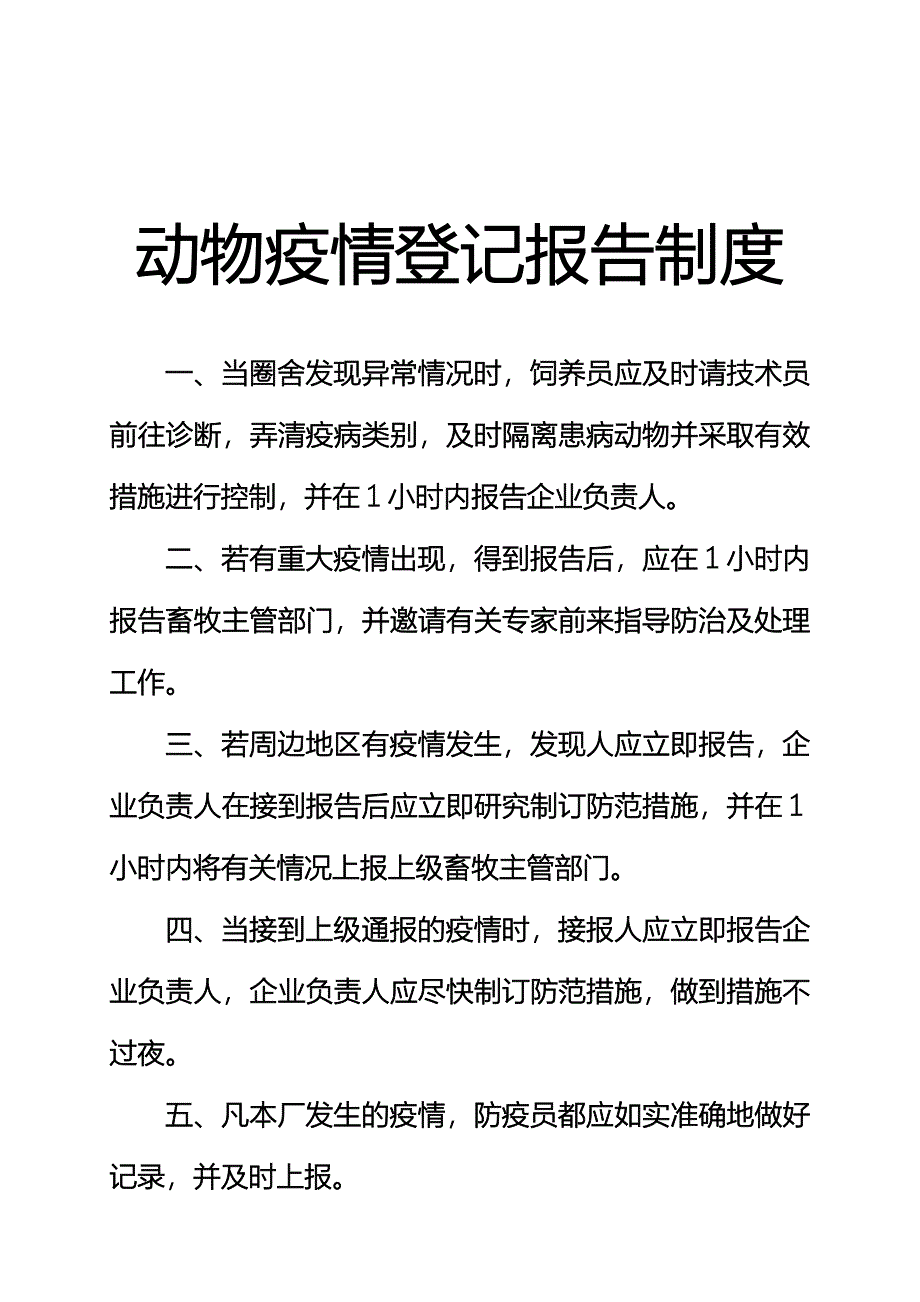 动物疫情登记报告制度

一、当圈舍发现异常情况时，饲养员应及时请技术员前往诊断，弄清疫病类别，及时隔离患病动物并采取有效措施进行控制，并在1小时内报告企业负责人。

二、若有重大疫情出现，得到报告后，应在1小时内报告畜牧主管部门，并邀请有关专家前来指导防治及处理工作。

三、若周边地区有疫情发生，发现人应立即报告，企业负责人在接到报告后应立即研究制订防范措施，并在1小时内将有关情况上报上级畜牧主管部门。

四、当接到上级通报的疫情时，接报人应立即报告企业负责人，企业负责人应尽快制订防范措施，做到措施不过夜。

五、凡本厂发生的疫情，防疫员都应如实准确地做好记录，并及时上报。